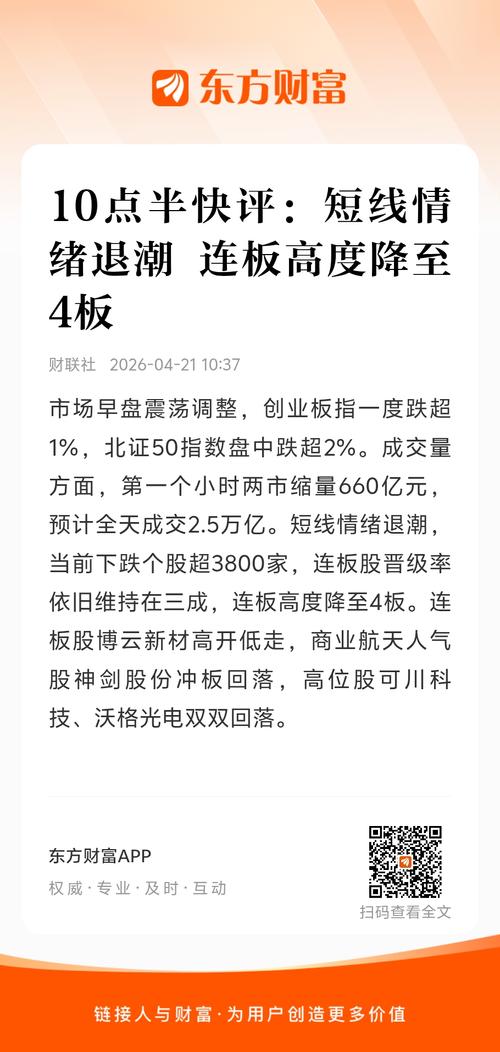 东方财富

10点半快评：短线情绪退潮 连板高度降至4板

财联社 2026-04-21 10:37

市场早盘震荡调整，创业板指一度跌超1%，北证50指数盘中跌超2%。成交量方面，第一个小时两市缩量660亿元，预计全天成交2.5万亿。短线情绪退潮，当前下跌个股超3800家，连板股晋级率依旧维持在三成，连板高度降至4板。连板股博云新材高开低走，商业航天人气股神剑股份冲板回落，高位股可川科技、沃格光电双双回落。

东方财富APP
权威·专业·及时·互动

扫码查看全文

链接人与财富·为用户创造更多价值